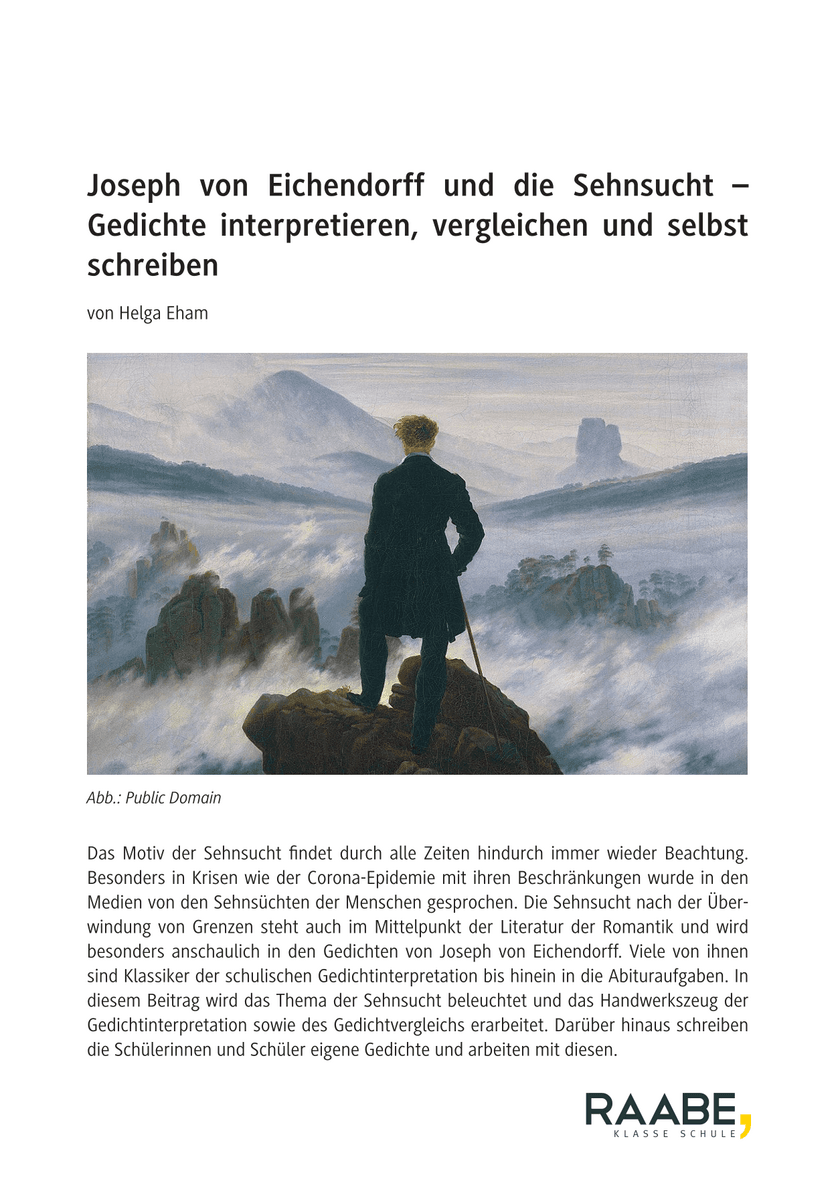 Joseph von Eichendorff und die Sehnsucht – Gedichte interpretieren, vergleichen und selbst schreiben

von Helga Eham

Abb.: Public Domain

Das Motiv der Sehnsucht findet durch alle Zeiten hindurch immer wieder Beachtung. Besonders in Krisen wie der Corona-Epidemie mit ihren Beschränkungen wurde in den Medien von den Sehnsüchten der Menschen gesprochen. Die Sehnsucht nach der Überwindung von Grenzen steht auch im Mittelpunkt der Literatur der Romantik und wird besonders anschaulich in den Gedichten von Joseph von Eichendorff. Viele von ihnen sind Klassiker der schulischen Gedichtinterpretation bis hinein in die Abituraufgaben. In diesem Beitrag wird das Thema der Sehnsucht beleuchtet und das Handwerkszeug der Gedichtinterpretation sowie des Gedichtvergleichs erarbeitet. Darüber hinaus schreiben die Schülerinnen und Schüler eigene Gedichte und arbeiten mit diesen.

RAABE,
KLASSE SCHULE